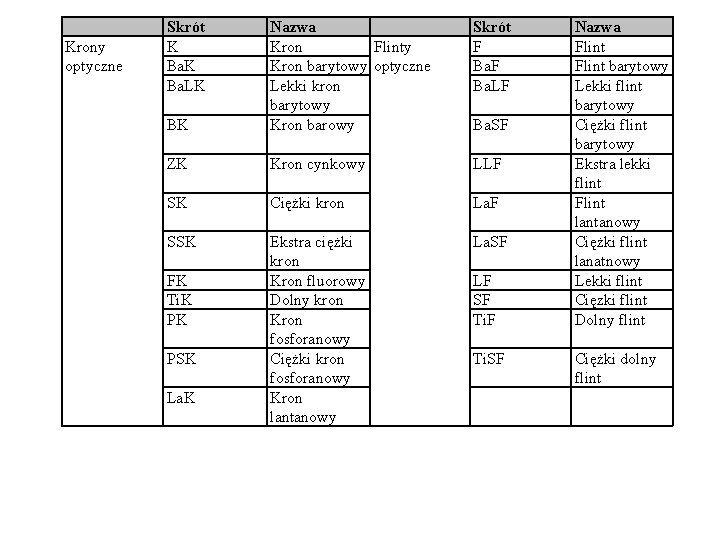 |  | Skrót | Nazwa |  | Skrót | Nazwa |
|---|---|---|---|---|---|
| Krony optyczne | K | Kron | Flinty optyczne | F | Flint |
|  | BaK | Kron barytowy |  | BaF | Flint barytowy |
|  | BaLK | Lekki kron barytowy |  | BaLF | Lekki flint barytowy |
|  | BK | Kron barowy |  | BaSF | Ciężki flint barytowy |
|  | ZK | Kron cynkowy |  | LLF | Ekstra lekki flint |
|  | SK | Ciężki kron |  | LaF | Flint lantanowy |
|  | SSK | Ekstra ciężki kron |  | LaSF | Ciężki flint lanatnowy |
|  | FK | Kron fluorowy |  | LF | Lekki flint |
|  | TiK | Dolny kron |  | SF | Ciężki flint |
|  | PK | Kron fosforanowy |  | TiF | Dolny flint |
|  | PSK | Ciężki kron fosforanowy |  | TiSF | Ciężki dolny flint |
|  | LaK | Kron lantanowy |  |  |  |